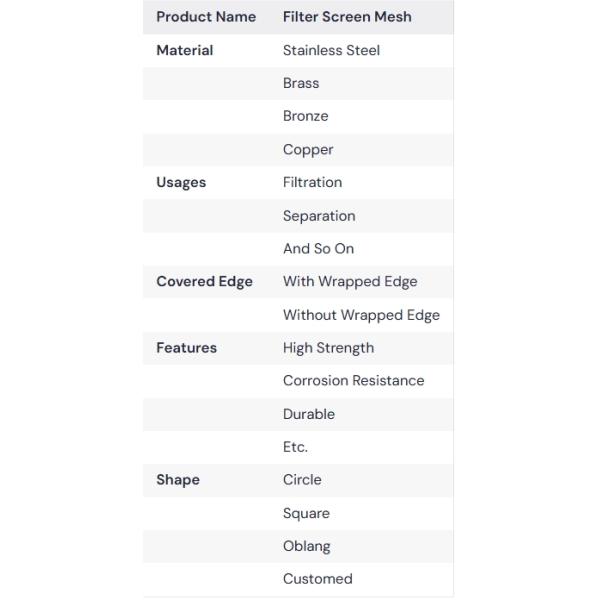 | Product Name | Filter Screen Mesh |
|---|---|
| Material | Stainless Steel |
| | Brass |
| | Bronze |
| | Copper |
| Usages | Filtration |
| | Separation |
| | And So On |
| Covered Edge | With Wrapped Edge |
| | Without Wrapped Edge |
| Features | High Strength |
| | Corrosion Resistance |
| | Durable |
| | Etc. |
| Shape | Circle |
| | Square |
| | Oblang |
| | Customed |